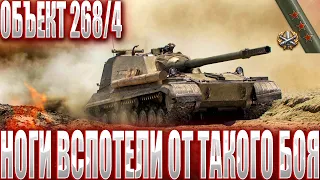 ОБЪЕКТ 268/4

НОГИ ВСПОТЕЛИ ОТ ТАКОГО БОЯ